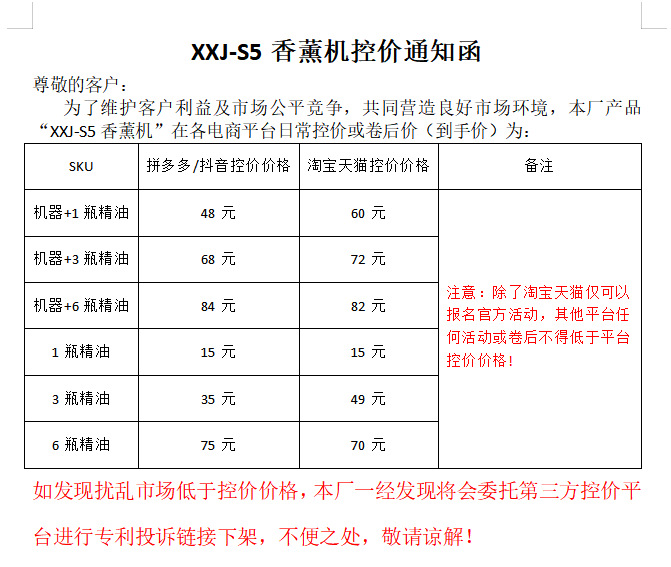 XXJ-S5 香薰机控价通知函

尊敬的客户：

为了维护客户利益及市场公平竞争，共同营造良好市场环境，本厂产品“XXJ-S5 香薰机”在各电商平台日常控价或卷后价（到手价）为：

| SKU | 拼多多/抖音控价价格 | 淘宝天猫控价价格 | 备注 |
|---|---|---|---|
| 机器+1 瓶精油 | 48 元 | 60 元 | 注意：除了淘宝天猫仅可以报名官方活动，其他平台任何活动或卷后不得低于平台控价价格！ |
| 机器+3 瓶精油 | 68 元 | 72 元 | |
| 机器+6 瓶精油 | 84 元 | 82 元 | |
| 1 瓶精油 | 15 元 | 15 元 | |
| 3 瓶精油 | 35 元 | 49 元 | |
| 6 瓶精油 | 75 元 | 70 元 | |

如发现扰乱市场低于控价价格，本厂一经发现将会委托第三方控价平台进行专利投诉链接下架，不便之处，敬请谅解！